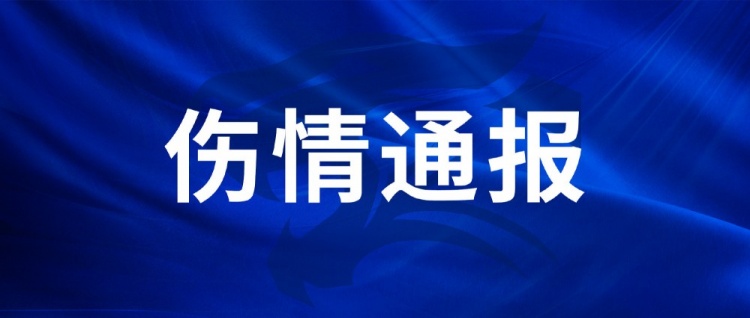 伤情通报